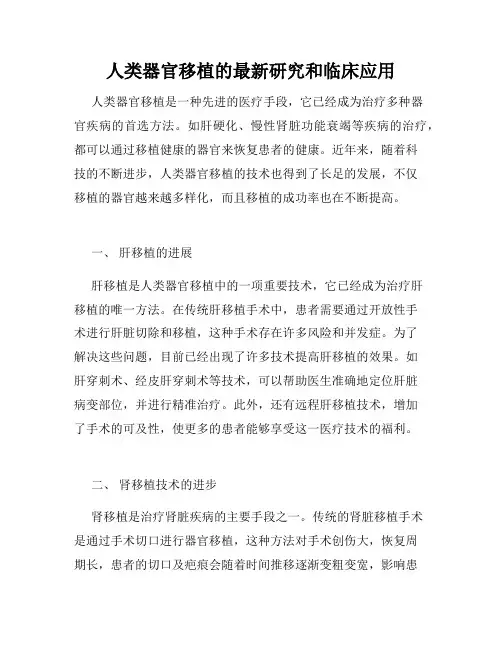 人类器官移植的最新研究和临床应用

人类器官移植是一种先进的医疗手段，它已经成为治疗多种器官疾病的首选方法。如肝硬化、慢性肾脏功能衰竭等疾病的治疗，都可以通过移植健康的器官来恢复患者的健康。近年来，随着科技的不断进步，人类器官移植的技术也得到了长足的发展，不仅移植的器官越来越多样化，而且移植的成功率也在不断提高。

一、 肝移植的进展

肝移植是人类器官移植中的一项重要技术，它已经成为治疗肝移植的唯一方法。在传统肝移植手术中，患者需要通过开放性手术进行肝脏切除和移植，这种手术存在许多风险和并发症。为了解决这些问题，目前已经出现了许多技术提高肝移植的效果。如肝穿刺术、经皮肝穿刺术等技术，可以帮助医生准确地定位肝脏病变部位，并进行精准治疗。此外，还有远程肝移植技术，增加了手术的可及性，使更多的患者能够享受这一医疗技术的福利。

二、 肾移植技术的进步

肾移植是治疗肾脏疾病的主要手段之一。传统的肾脏移植手术是通过手术切口进行器官移植，这种方法对手术创伤大，恢复周期长，患者的切口及疤痕会随着时间推移逐渐变粗变宽，影响患